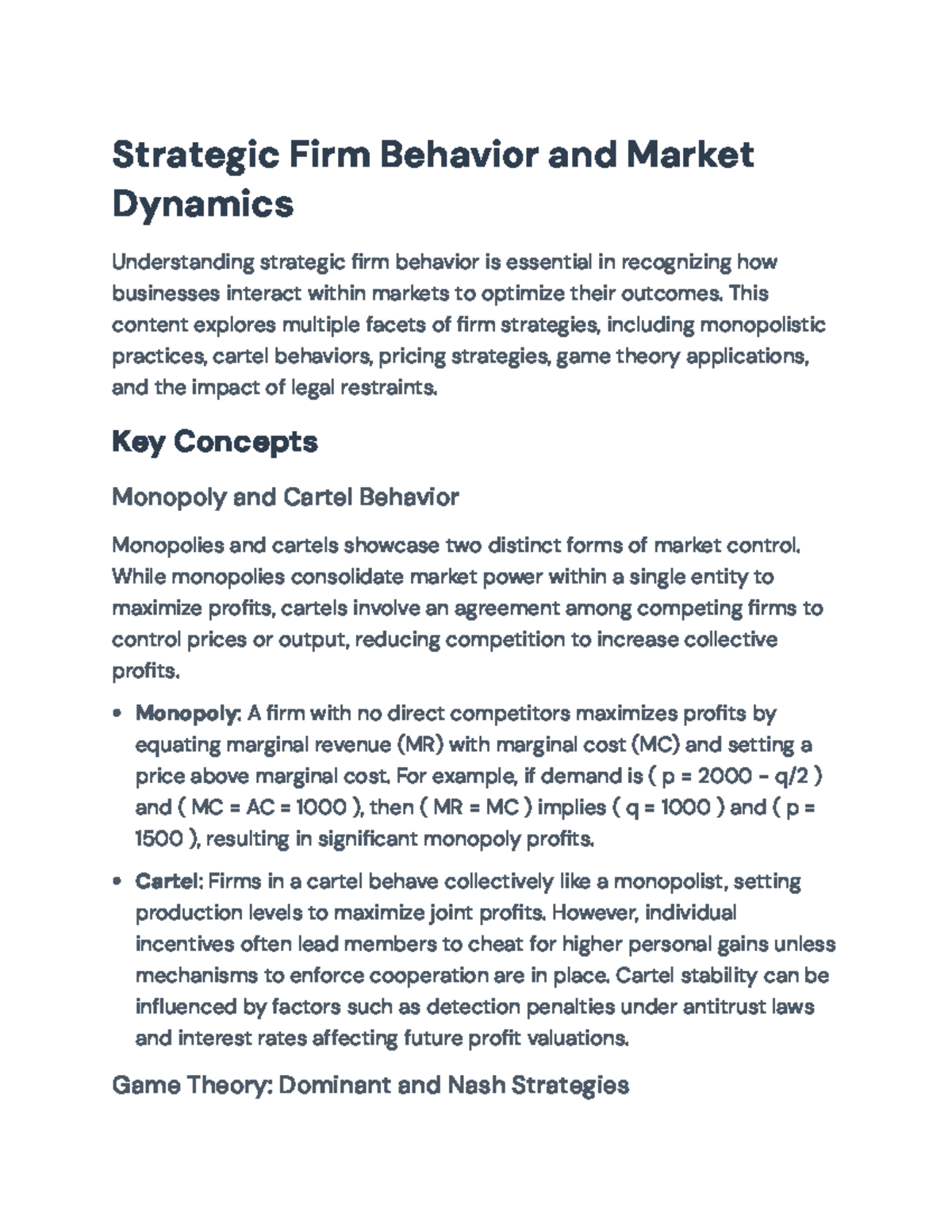 Strategic Firm Behavior and Market Dynamics

Understanding strategic firm behavior is essential in recognizing how businesses interact within markets to optimize their outcomes. This content explores multiple facets of firm strategies, including monopolistic practices, cartel behaviors, pricing strategies, game theory applications, and the impact of legal restraints.

Key Concepts

Monopoly and Cartel Behavior

Monopolies and cartels showcase two distinct forms of market control. While monopolies consolidate market power within a single entity to maximize profits, cartels involve an agreement among competing firms to control prices or output, reducing competition to increase collective profits.

• Monopoly: A firm with no direct competitors maximizes profits by equating marginal revenue (MR) with marginal cost (MC) and setting a price above marginal cost. For example, if demand is ( p = 2000 - q/2 ) and ( MC = AC = 1000 ), then ( MR = MC ) implies ( q = 1000 ) and ( p = 1500 ), resulting in significant monopoly profits.

• Cartel: Firms in a cartel behave collectively like a monopolist, setting production levels to maximize joint profits. However, individual incentives often lead members to cheat for higher personal gains unless mechanisms to enforce cooperation are in place. Cartel stability can be influenced by factors such as detection penalties under antitrust laws and interest rates affecting future profit valuations.

Game Theory: Dominant and Nash Strategies